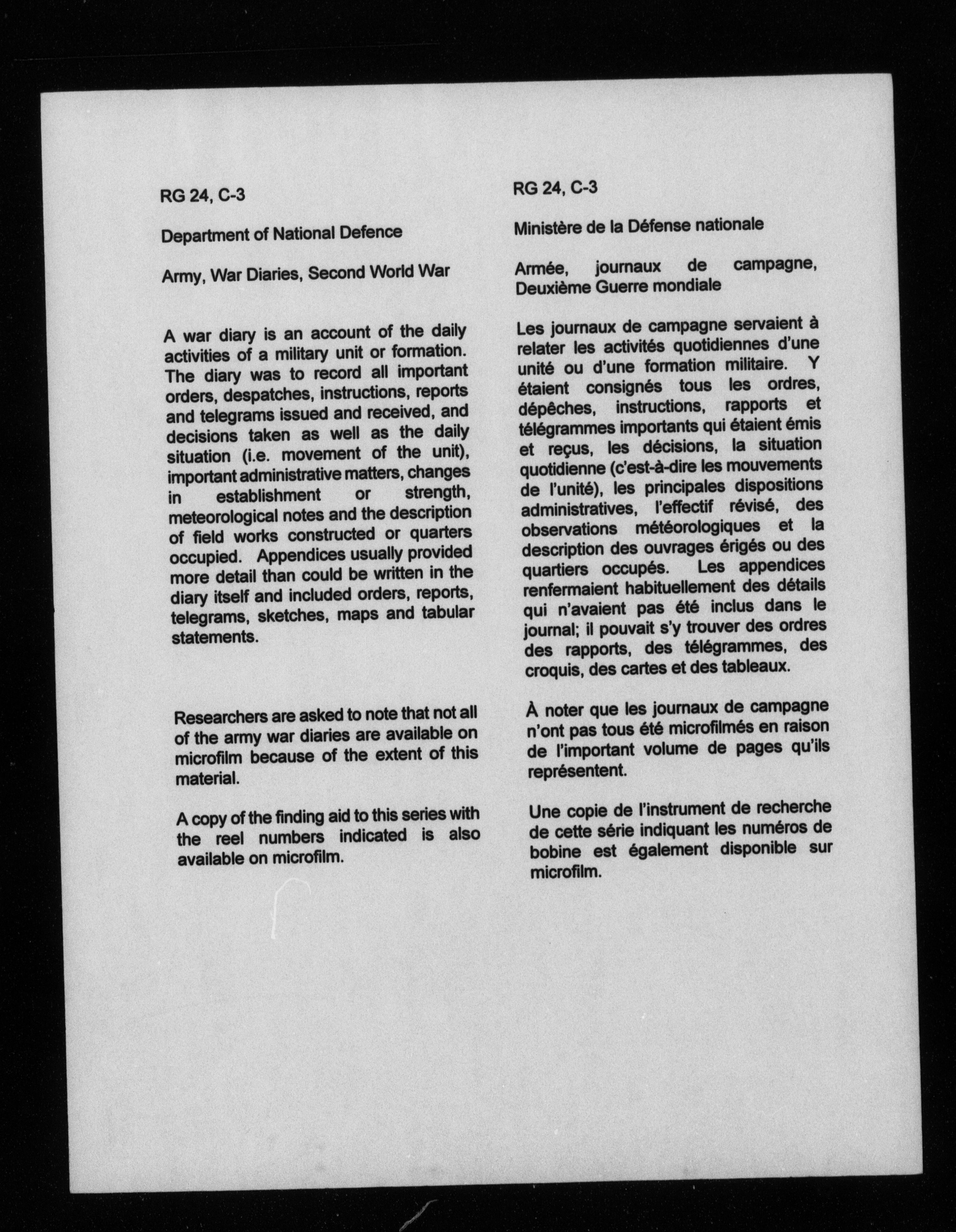 RG 24, C-3

Department of National Defence

Army, War Diaries, Second World War

A war diary is an account of the daily activities of a military unit or formation. The diary was to record all important orders, despatches, instructions, reports and telegrams issued and received, and decisions taken as well as the daily situation (i.e. movement of the unit), important administrative matters, changes in establishment or strength, meteorological notes and the description of field works constructed or quarters occupied. Appendices usually provided more detail than could be written in the diary itself and included orders, reports, telegrams, sketches, maps and tabular statements.

Researchers are asked to note that not all of the army war diaries are available on microfilm because of the extent of this material.

A copy of the finding aid to this series with the reel numbers indicated is also available on microfilm.

RG 24, C-3

Ministère de la Défense nationale

Armée, journaux de campagne, Deuxième Guerre mondiale

Les journaux de campagne servaient à relater les activités quotidiennes d'une unité ou d'une formation militaire. Y étaient consignés tous les ordres, dépêches, instructions, rapports et télégrammes importants qui étaient émis et reçus, les décisions, la situation quotidienne (c'est-à-dire les mouvements de l'unité), les principales dispositions administratives, l'effectif révisé, des observations météorologiques et la description des ouvrages érigés ou des quartiers occupés. Les appendices renfermaient habituellement des détails qui n'avaient pas été inclus dans le journal; il pouvait s'y trouver des ordres des rapports, des télégrammes, des croquis, des cartes et des tableaux.

À noter que les journaux de campagne n'ont pas tous été microfilmés en raison de l'important volume de pages qu'ils représentent.

Une copie de l'instrument de recherche de cette série indiquant les numéros de bobine est également disponible sur microfilm.